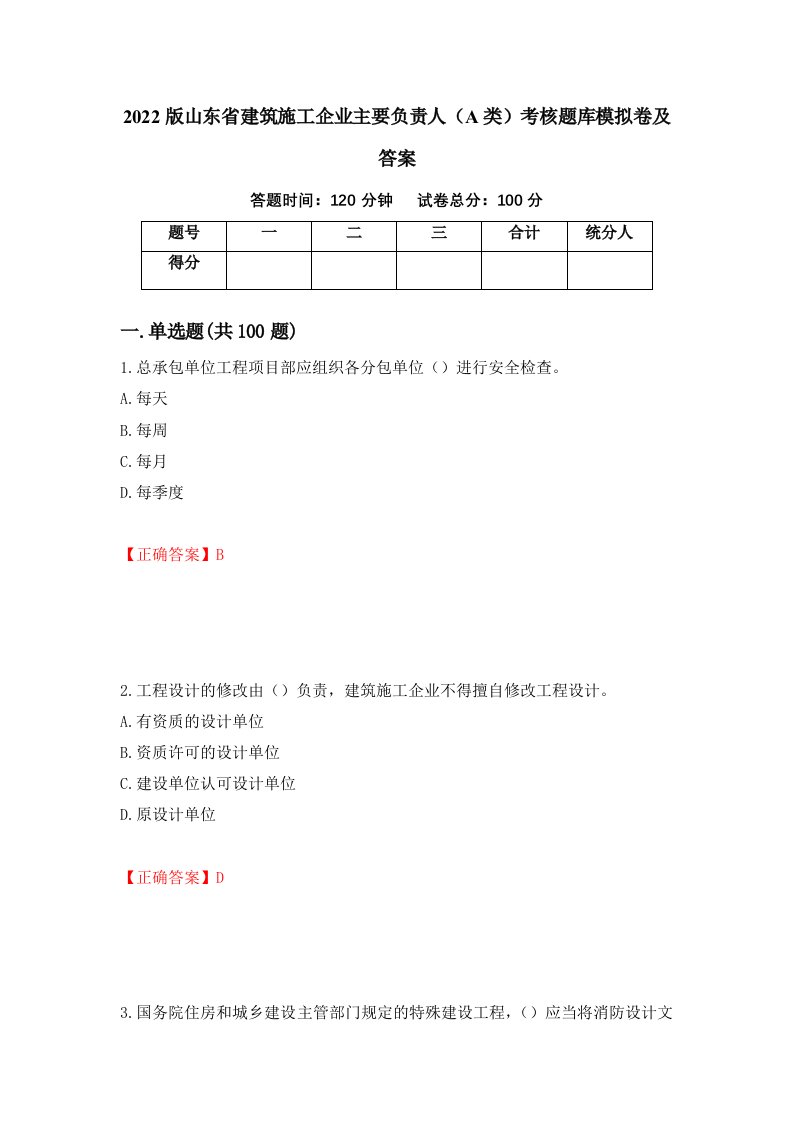 2022版山东省建筑施工企业主要负责人（A类）考核题库模拟卷及答案

答题时间：120分钟　试卷总分：100分

| 题号 | 一 | 二 | 三 | 合计 | 统分人 |
|---|---|---|---|---|---|
| 得分 | | | | | |

一.单选题(共100题)

1.总承包单位工程项目部应组织各分包单位（）进行安全检查。

A.每天

B.每周

C.每月

D.每季度

【正确答案】B

2.工程设计的修改由（）负责，建筑施工企业不得擅自修改工程设计。

A.有资质的设计单位

B.资质许可的设计单位

C.建设单位认可设计单位

D.原设计单位

【正确答案】D

3.国务院住房和城乡建设主管部门规定的特殊建设工程，（）应当将消防设计文